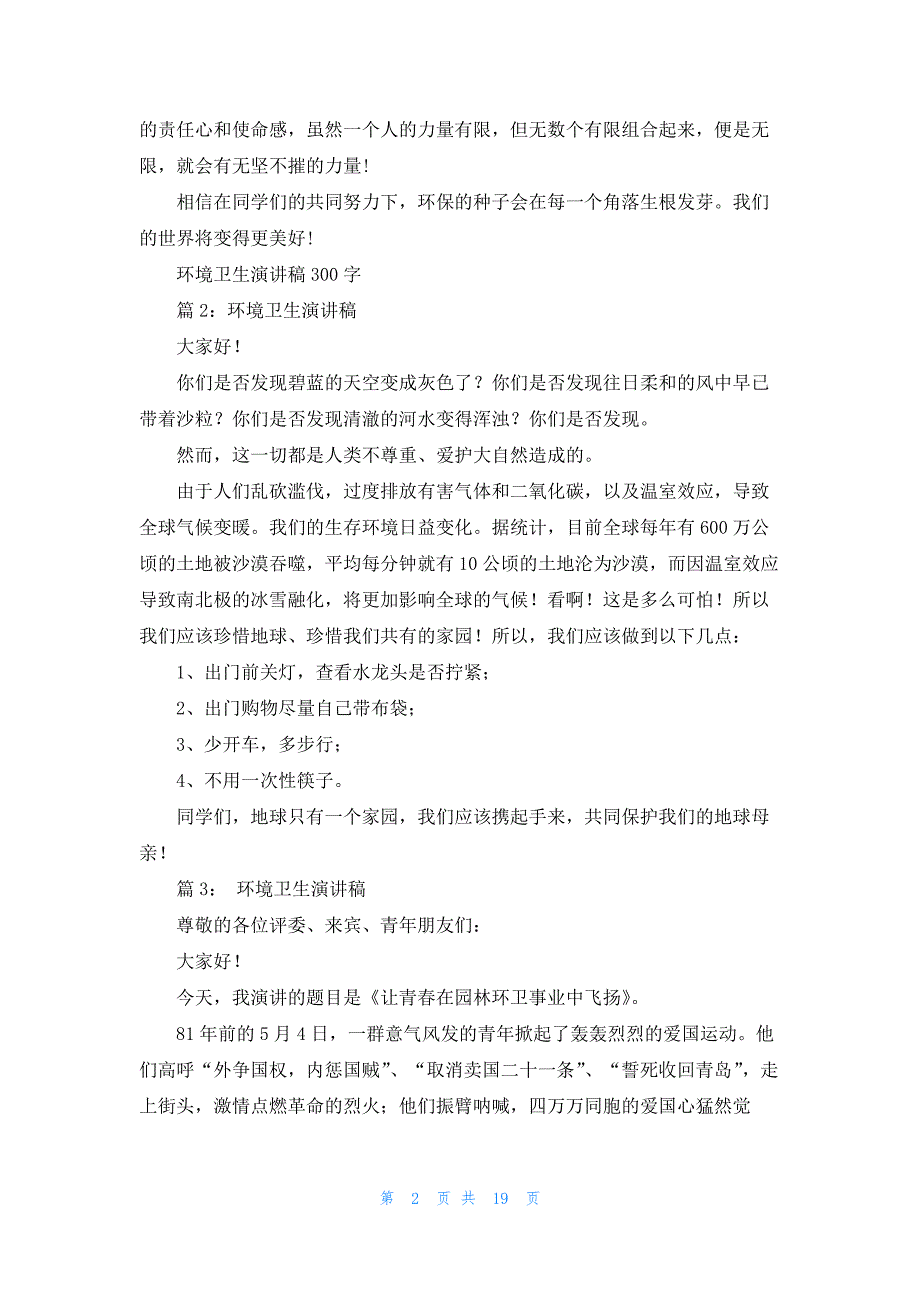 的责任心和使命感，虽然一个人的力量有限，但无数个有限组合起来，便是无限，就会有无坚不摧的力量!

相信在同学们的共同努力下，环保的种子会在每一个角落生根发芽。我们的世界将变得更美好!

环境卫生演讲稿 300 字

篇 2：环境卫生演讲稿

大家好！

你们是否发现碧蓝的天空变成灰色了？你们是否发现往日柔和的风中早已带着沙粒？你们是否发现清澈的河水变得浑浊？你们是否发现。

然而，这一切都是人类不尊重、爱护大自然造成的。

由于人们乱砍滥伐，过度排放有害气体和二氧化碳，以及温室效应，导致全球气候变暖。我们的生存环境日益变化。据统计，目前全球每年有 600 万公顷的土地被沙漠吞噬，平均每分钟就有 10 公顷的土地沦为沙漠，而因温室效应导致南北极的冰雪融化，将更加影响全球的气候！看啊！这是多么可怕！所以我们应该珍惜地球、珍惜我们共有的家园！所以，我们应该做到以下几点：

1、出门前关灯，查看水龙头是否拧紧；

2、出门购物尽量自己带布袋；

3、少开车，多步行；

4、不用一次性筷子。

同学们，地球只有一个家园，我们应该携起手来，共同保护我们的地球母亲！

篇 3： 环境卫生演讲稿

尊敬的各位评委、来宾、青年朋友们：

大家好！

今天，我演讲的题目是《让青春在园林环卫事业中飞扬》。

81 年前的 5 月 4 日，一群意气风发的青年掀起了轰轰烈烈的爱国运动。他们高呼“外争国权，内惩国贼”、“取消卖国二十一条”、“誓死收回青岛”，走上街头，激情点燃革命的烈火；他们振臂呐喊，四万万同胞的爱国心猛然觉

第 2 页 共 19 页